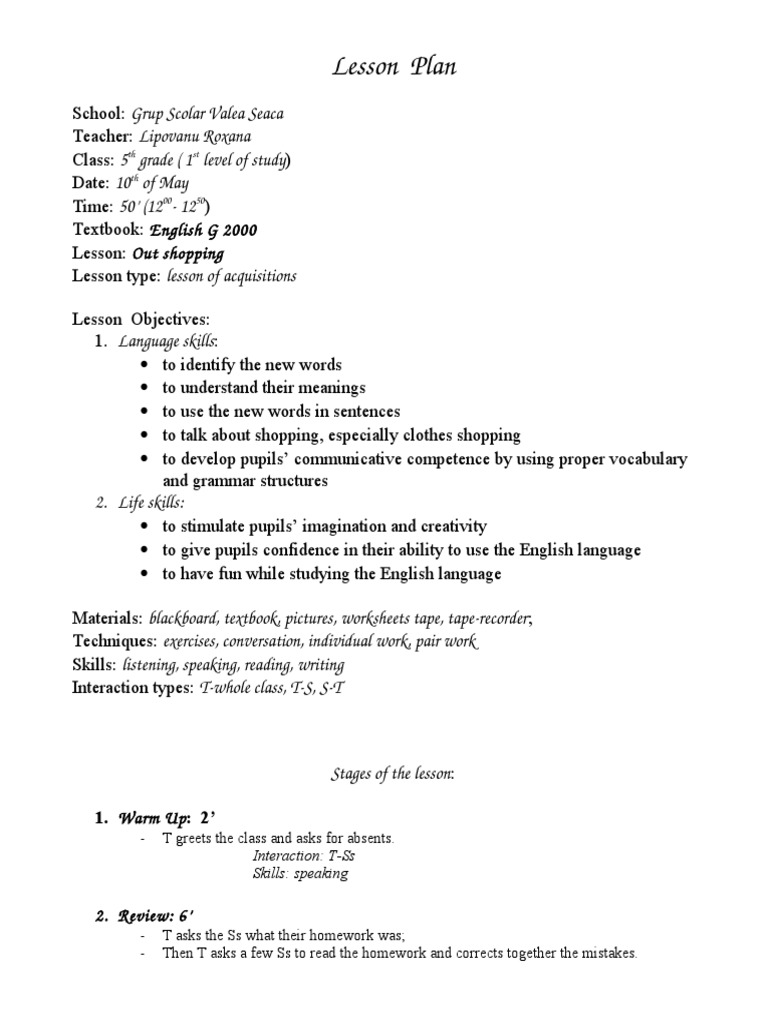 Lesson Plan

School: Grup Scolar Valea Seaca
Teacher: Lipovanu Roxana
Class: $5^{th}$ grade ( $1^{st}$ level of study)
Date: $10^{th}$ of May
Time: 50' ($12^{00}$ - $12^{50}$)
Textbook: English G 2000
Lesson: Out shopping
Lesson type: lesson of acquisitions

Lesson Objectives:
1. Language skills:
• to identify the new words
• to understand their meanings
• to use the new words in sentences
• to talk about shopping, especially clothes shopping
• to develop pupils' communicative competence by using proper vocabulary and grammar structures
2. Life skills:
• to stimulate pupils' imagination and creativity
• to give pupils confidence in their ability to use the English language
• to have fun while studying the English language

Materials: blackboard, textbook, pictures, worksheets tape, tape-recorder;
Techniques: exercises, conversation, individual work, pair work
Skills: listening, speaking, reading, writing
Interaction types: T-whole class, T-S, S-T

Stages of the lesson:

1. Warm Up: 2'
- T greets the class and asks for absents.
Interaction: T-Ss
Skills: speaking

2. Review: 6'
- T asks the Ss what their homework was;
- Then T asks a few Ss to read the homework and corrects together the mistakes.